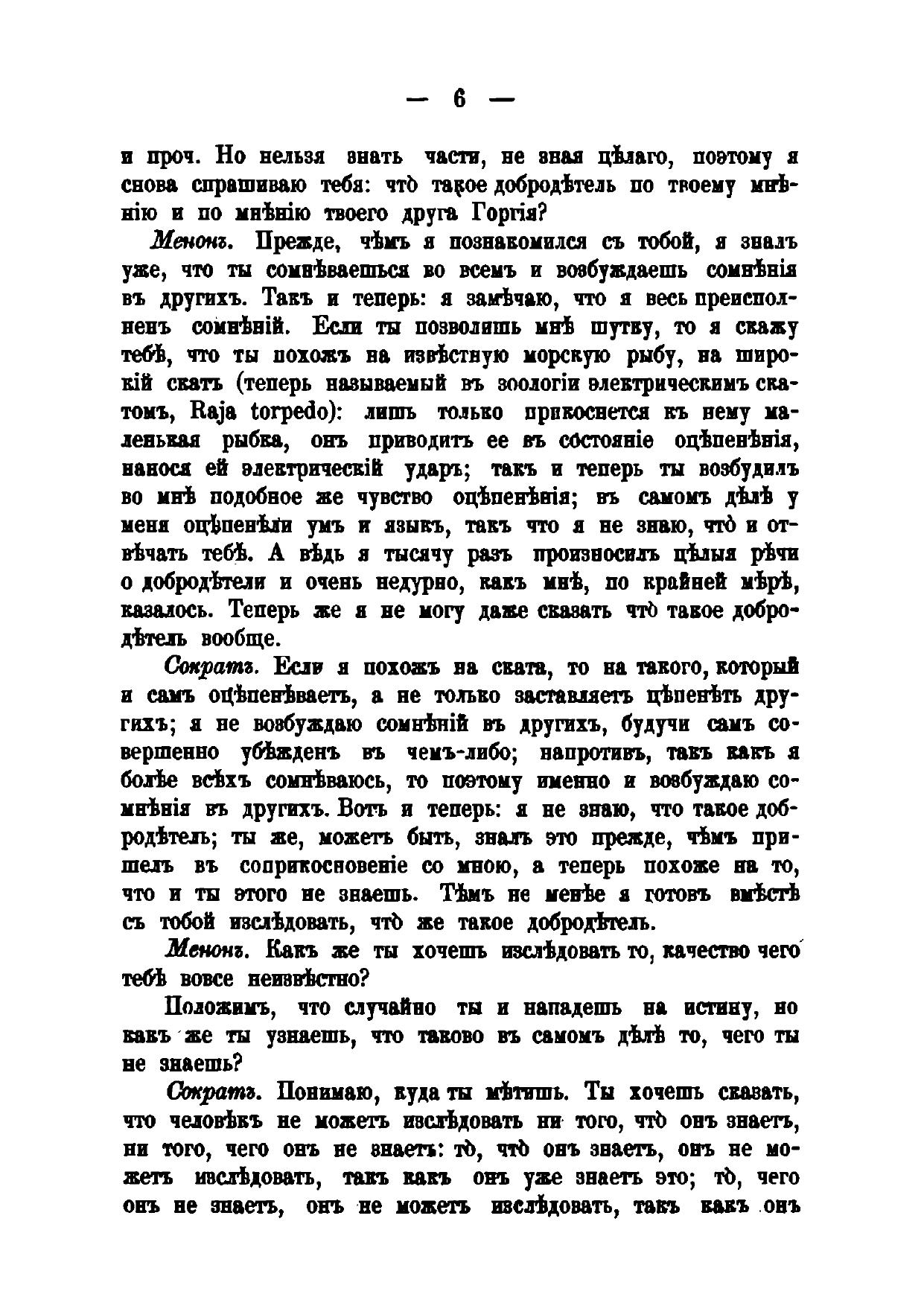 — 6 —

и проч. Но нельзя знать части, не зная цѣлаго, поэтому я снова спрашиваю тебя: что̀ такое добродѣтель по твоему мнѣнію и по мнѣнію твоего друга Горгія?

Менонъ. Прежде, чѣмъ я познакомился съ тобой, я зналъ уже, что ты сомнѣваешься во всемъ и возбуждаешь сомнѣнія въ другихъ. Такъ и теперь: я замѣчаю, что я весь преисполненъ сомнѣній. Если ты позволишь мнѣ шутку, то я скажу тебѣ, что ты похожъ на извѣстную морскую рыбу, на широкій скатъ (теперь называемый въ зоологіи электрическимъ скатомъ, Raja torpedo): лишь только прикоснется къ нему маленькая рыбка, онъ приводитъ ее въ состояніе оцѣпенѣнія, нанося ей электрическій ударъ; такъ и теперь ты возбудилъ во мнѣ подобное же чувство оцѣпенѣнія; въ самомъ дѣлѣ у меня оцѣпенѣли умъ и языкъ, такъ что я не знаю, что̀ и отвѣчать тебѣ. А вѣдь я тысячу разъ произносилъ цѣлыя рѣчи о добродѣтели и очень недурно, какъ мнѣ, по крайней мѣрѣ, казалось. Теперь же я не могу даже сказать что̀ такое добродѣтель вообще.

Сократъ. Если я похожъ на ската, то на такого, который и самъ оцѣпенѣваетъ, а не только заставляетъ цѣпенѣть другихъ; я не возбуждаю сомнѣній въ другихъ, будучи самъ совершенно убѣжденъ въ чемъ-либо; напротивъ, такъ какъ я болѣе всѣхъ сомнѣваюсь, то поэтому именно и возбуждаю сомнѣнія въ другихъ. Вотъ и теперь: я не знаю, что такое добродѣтель; ты же, можетъ быть, зналъ это прежде, чѣмъ пришелъ въ соприкосновеніе со мною, а теперь похоже на то, что и ты этого не знаешь. Тѣмъ не менѣе я готовъ вмѣстѣ съ тобой изслѣдовать, что̀ же такое добродѣтель.

Менонъ. Какъ же ты хочешь изслѣдовать то, качество чего тебѣ вовсе неизвѣстно?

Положимъ, что случайно ты и нападешь на истину, но какъ же ты узнаешь, что таково въ самомъ дѣлѣ то, чего ты не знаешь?

Сократъ. Понимаю, куда ты мѣтишь. Ты хочешь сказать, что человѣкъ не можетъ изслѣдовать ни того, что̀ онъ знаетъ, ни того, чего онъ не знаетъ: то̀, что̀ онъ знаетъ, онъ не можетъ изслѣдовать, такъ какъ онъ уже знаетъ это; то̀, чего онъ не знаетъ, онъ не можетъ изслѣдовать, такъ какъ онъ